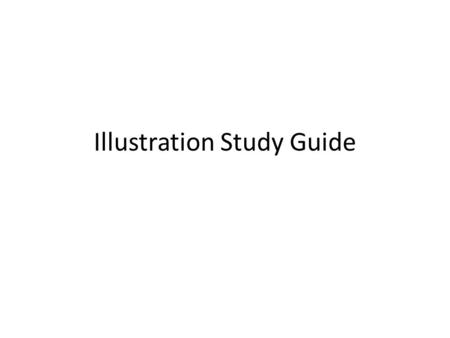 Illustration Study Guide